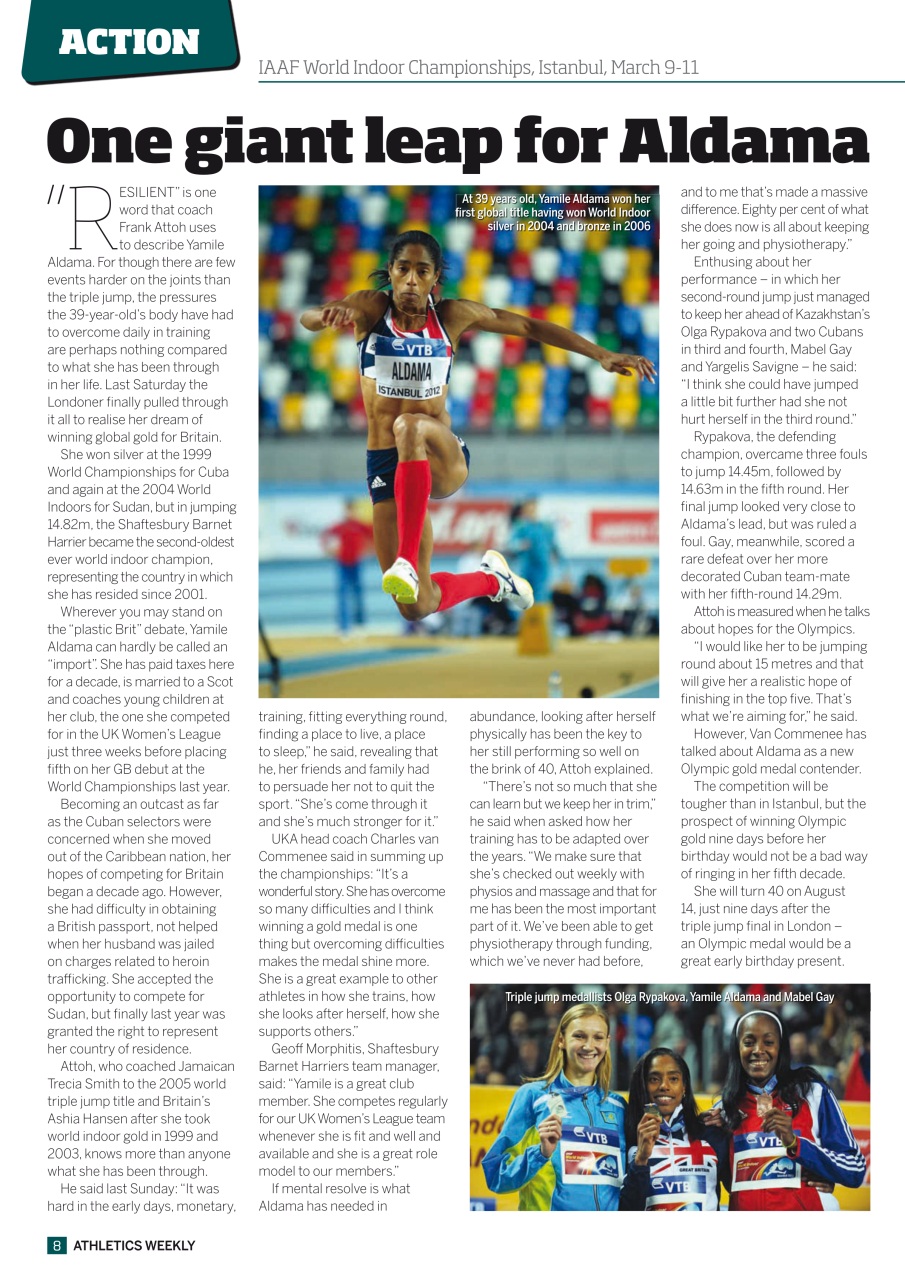 ACTION

IAAF World Indoor Championships, Istanbul, March 9-11

One giant leap for Aldama

"RESILIENT" is one word that coach Frank Attoh uses to describe Yamile Aldama. For though there are few events harder on the joints than the triple jump, the pressures the 39-year-old's body have had to overcome daily in training are perhaps nothing compared to what she has been through in her life. Last Saturday the Londoner finally pulled through it all to realise her dream of winning global gold for Britain.

She won silver at the 1999 World Championships for Cuba and again at the 2004 World Indoors for Sudan, but in jumping 14.82m, the Shaftesbury Barnet Harrier became the second-oldest ever world indoor champion, representing the country in which she has resided since 2001.

Wherever you may stand on the "plastic Brit" debate, Yamile Aldama can hardly be called an "import". She has paid taxes here for a decade, is married to a Scot and coaches young children at her club, the one she competed for in the UK Women's League just three weeks before placing fifth on her GB debut at the World Championships last year.

Becoming an outcast as far as the Cuban selectors were concerned when she moved out of the Caribbean nation, her hopes of competing for Britain began a decade ago. However, she had difficulty in obtaining a British passport, not helped when her husband was jailed on charges related to heroin trafficking. She accepted the opportunity to compete for Sudan, but finally last year was granted the right to represent her country of residence.

Attoh, who coached Jamaican Trecia Smith to the 2005 world triple jump title and Britain's Ashia Hansen after she took world indoor gold in 1999 and 2003, knows more than anyone what she has been through.

He said last Sunday: "It was hard in the early days, monetary, training, fitting everything round, finding a place to live, a place to sleep," he said, revealing that he, her friends and family had to persuade her not to quit the sport. "She's come through it and she's much stronger for it."

UKA head coach Charles van Commenee said in summing up the championships: "It's a wonderful story. She has overcome so many difficulties and I think winning a gold medal is one thing but overcoming difficulties makes the medal shine more. She is a great example to other athletes in how she trains, how she looks after herself, how she supports others."

Geoff Morphitis, Shaftesbury Barnet Harriers team manager, said: "Yamile is a great club member. She competes regularly for our UK Women's League team whenever she is fit and well and available and she is a great role model to our members."

If mental resolve is what Aldama has needed in abundance, looking after herself physically has been the key to her still performing so well on the brink of 40, Attoh explained.

"There's not so much that she can learn but we keep her in trim," he said when asked how her training has to be adapted over the years. "We make sure that she's checked out weekly with physios and massage and that for me has been the most important part of it. We've been able to get physiotherapy through funding, which we've never had before, and to me that's made a massive difference. Eighty per cent of what she does now is all about keeping her going and physiotherapy."

Enthusing about her performance – in which her second-round jump just managed to keep her ahead of Kazakhstan's Olga Rypakova and two Cubans in third and fourth, Mabel Gay and Yargelis Savigne – he said: "I think she could have jumped a little bit further had she not hurt herself in the third round."

Rypakova, the defending champion, overcame three fouls to jump 14.45m, followed by 14.63m in the fifth round. Her final jump looked very close to Aldama's lead, but was ruled a foul. Gay, meanwhile, scored a rare defeat over her more decorated Cuban team-mate with her fifth-round 14.29m.

Attoh is measured when he talks about hopes for the Olympics.

"I would like her to be jumping round about 15 metres and that will give her a realistic hope of finishing in the top five. That's what we're aiming for," he said.

However, Van Commenee has talked about Aldama as a new Olympic gold medal contender.

The competition will be tougher than in Istanbul, but the prospect of winning Olympic gold nine days before her birthday would not be a bad way of ringing in her fifth decade.

She will turn 40 on August 14, just nine days after the triple jump final in London – an Olympic medal would be a great early birthday present.

At 39 years old, Yamile Aldama won her first global title having won World Indoor silver in 2004 and bronze in 2006

VTB
ALDAMA
ISTANBUL 2012

Triple jump medallists Olga Rypakova, Yamile Aldama and Mabel Gay

VTB
GREAT BRITAIN
VTB
VTB

8 ATHLETICS WEEKLY